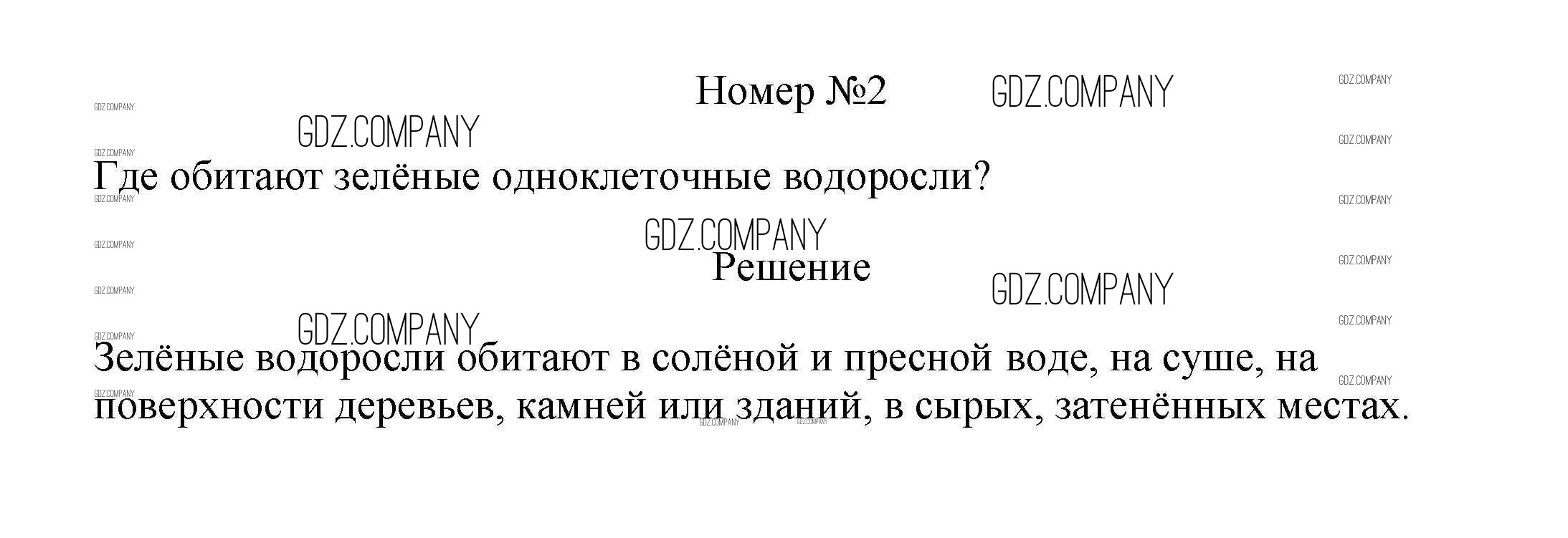 Номер №2

Где обитают зелёные одноклеточные водоросли?

Решение

Зелёные водоросли обитают в солёной и пресной воде, на суше, на поверхности деревьев, камней или зданий, в сырых, затенённых местах.

GDZ.COMPANY